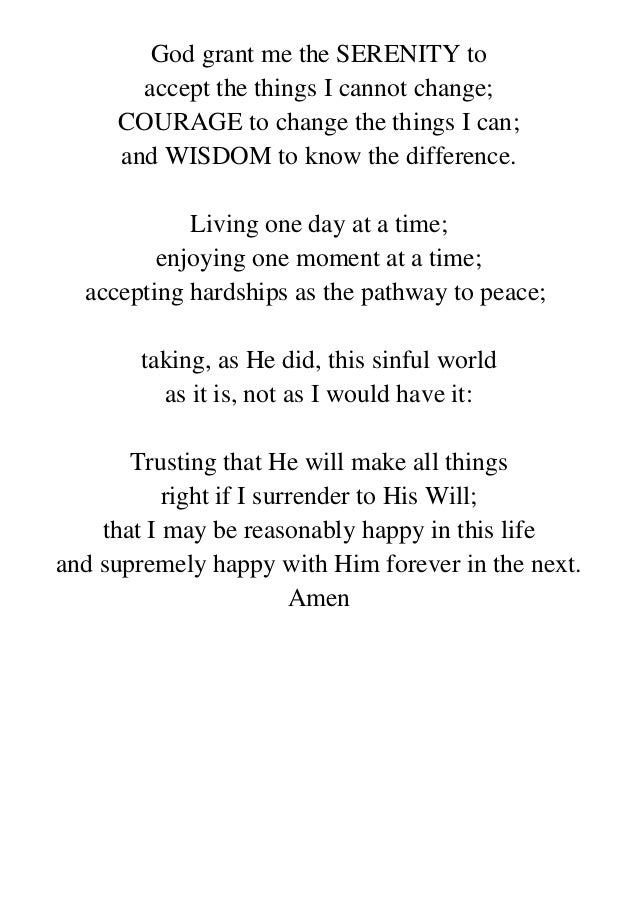 God grant me the SERENITY to
accept the things I cannot change;
COURAGE to change the things I can;
and WISDOM to know the difference.

Living one day at a time;
enjoying one moment at a time;
accepting hardships as the pathway to peace;

taking, as He did, this sinful world
as it is, not as I would have it:

Trusting that He will make all things
right if I surrender to His Will;
that I may be reasonably happy in this life
and supremely happy with Him forever in the next.
Amen